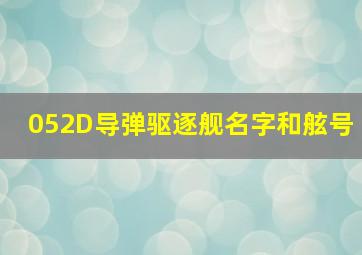 052D导弹驱逐舰名字和舷号